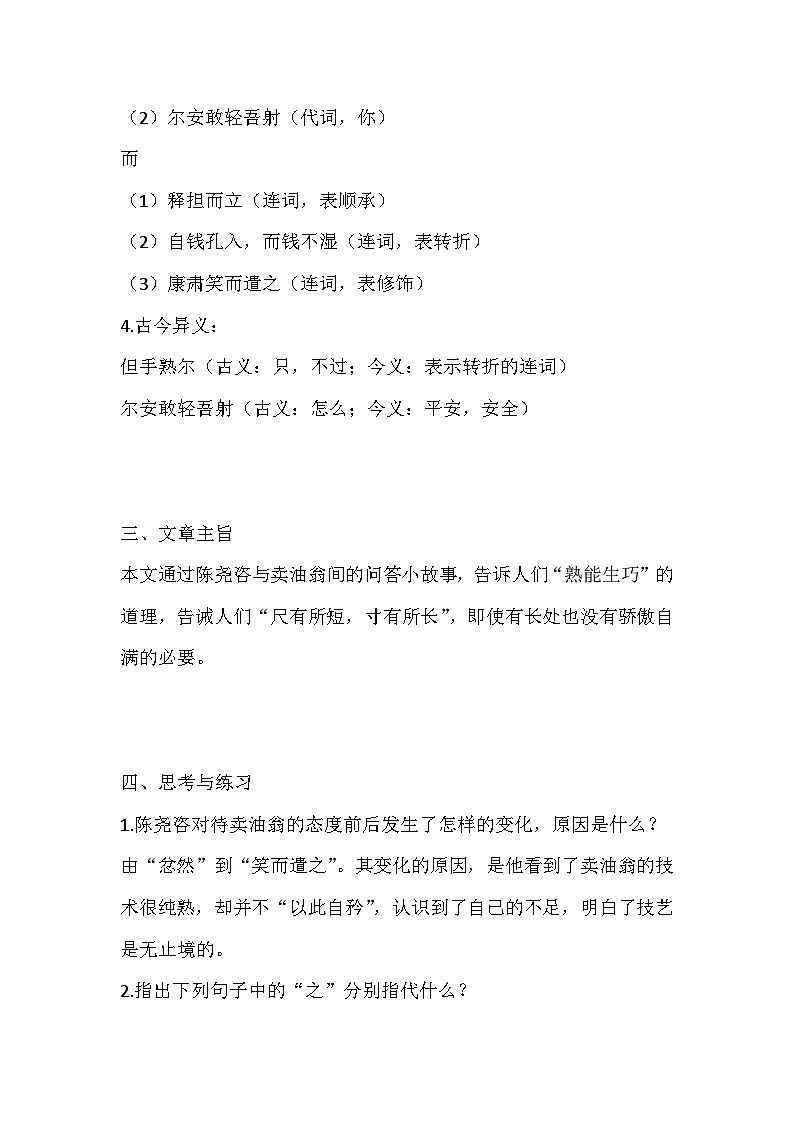 （2）尔安敢轻吾射（代词，你）
而
（1）释担而立（连词，表顺承）
（2）自钱孔入，而钱不湿（连词，表转折）
（3）康肃笑而遣之（连词，表修饰）
4.古今异义：
但手熟尔（古义：只，不过；今义：表示转折的连词）
尔安敢轻吾射（古义：怎么；今义：平安，安全）

三、文章主旨
本文通过陈尧咨与卖油翁间的问答小故事，告诉人们“熟能生巧”的道理，告诫人们“尺有所短，寸有所长”，即使有长处也没有骄傲自满的必要。

四、思考与练习
1.陈尧咨对待卖油翁的态度前后发生了怎样的变化，原因是什么？
由“忿然”到“笑而遣之”。其变化的原因，是他看到了卖油翁的技术很纯熟，却并不“以此自矜”，认识到了自己的不足，明白了技艺是无止境的。
2.指出下列句子中的“之”分别指代什么？